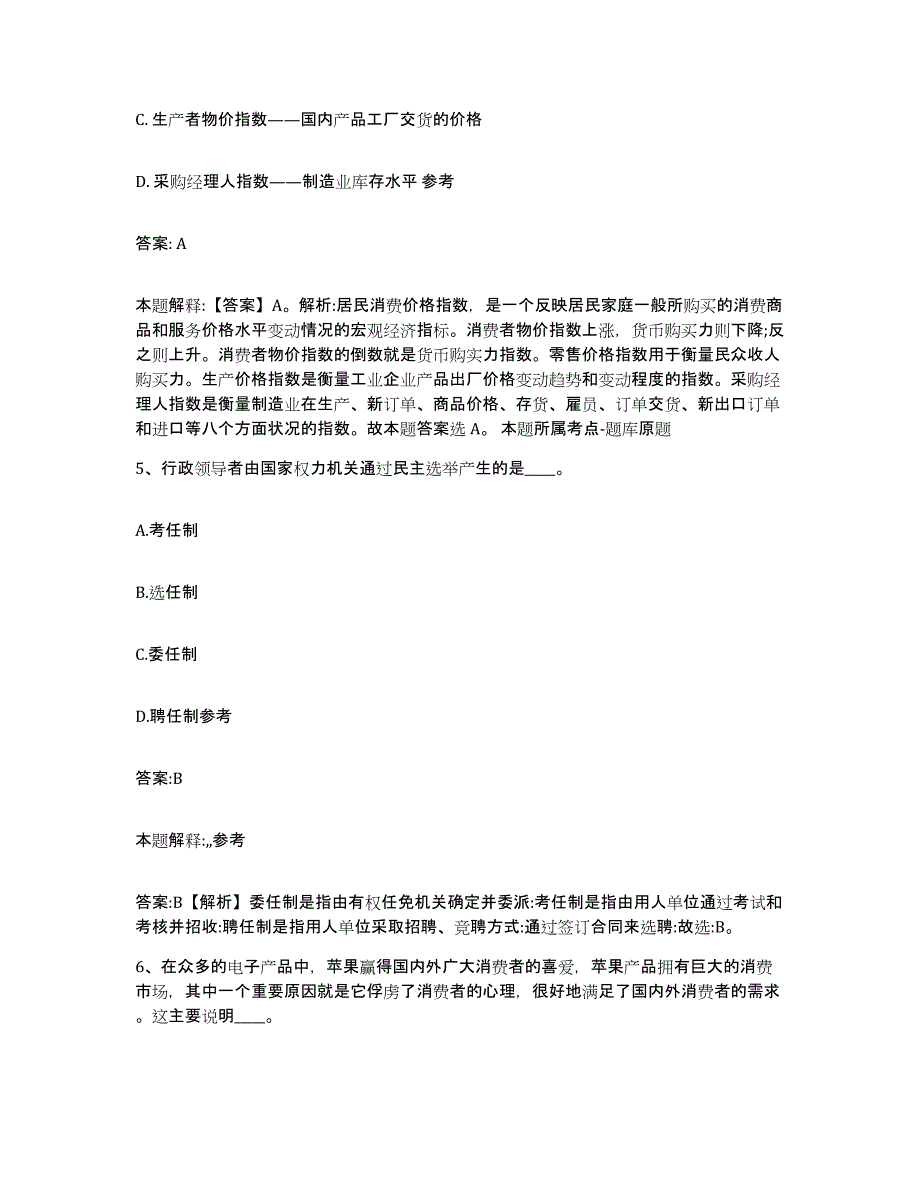 C. 生产者物价指数——国内产品工厂交货的价格

D. 采购经理人指数——制造业库存水平 参考

答案: A

本题解释:【答案】A。解析:居民消费价格指数，是一个反映居民家庭一般所购买的消费商品和服务价格水平变动情况的宏观经济指标。消费者物价指数上涨，货币购买力则下降;反之则上升。消费者物价指数的倒数就是货币购买力指数。零售价格指数用于衡量民众收人购买力。生产价格指数是衡量工业企业产品出厂价格变动趋势和变动程度的指数。采购经理人指数是衡量制造业在生产、新订单、商品价格、存货、雇员、订单交货、新出口订单和进口等八个方面状况的指数。故本题答案选 A。 本题所属考点-题库原题

5、行政领导者由国家权力机关通过民主选举产生的是____。

A.考任制

B.选任制

C.委任制

D.聘任制参考

答案:B

本题解释:,,参考

答案:B【解析】委任制是指由有权任免机关确定并委派:考任制是指由用人单位通过考试和考核并招收:聘任制是指用人单位采取招聘、竞聘方式:通过签订合同来选聘:故选:B。

6、在众多的电子产品中，苹果赢得国内外广大消费者的喜爱，苹果产品拥有巨大的消费市场，其中一个重要原因就是它俘虏了消费者的心理，很好地满足了国内外消费者的需求。这主要说明____。